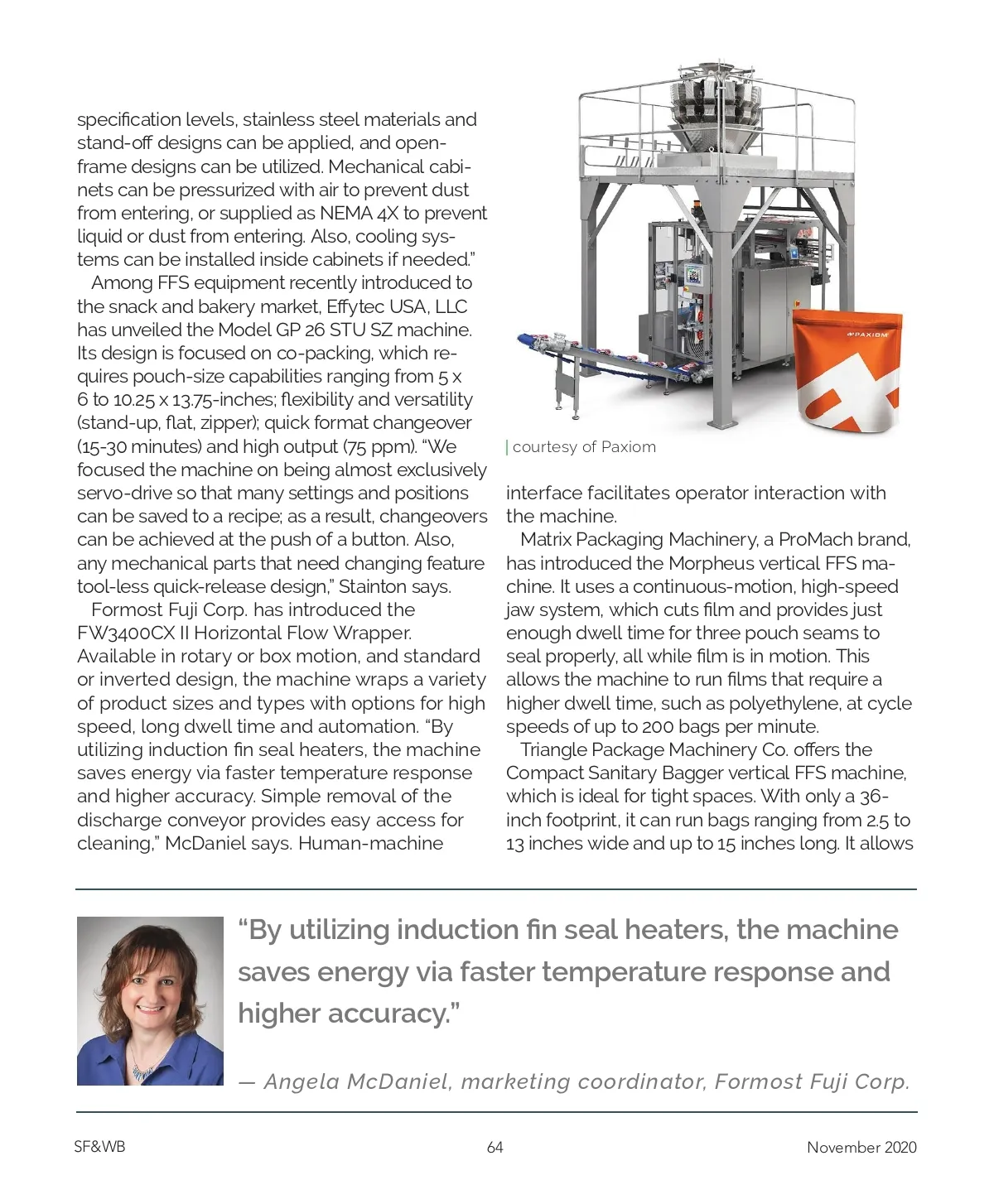 specification levels, stainless steel materials and stand-off designs can be applied, and open-frame designs can be utilized. Mechanical cabinets can be pressurized with air to prevent dust from entering, or supplied as NEMA 4X to prevent liquid or dust from entering. Also, cooling systems can be installed inside cabinets if needed."

Among FFS equipment recently introduced to the snack and bakery market, Effytec USA, LLC has unveiled the Model GP 26 STU SZ machine. Its design is focused on co-packing, which requires pouch-size capabilities ranging from 5 x 6 to 10.25 x 13.75-inches; flexibility and versatility (stand-up, flat, zipper); quick format changeover (15-30 minutes) and high output (75 ppm). "We focused the machine on being almost exclusively servo-drive so that many settings and positions can be saved to a recipe; as a result, changeovers can be achieved at the push of a button. Also, any mechanical parts that need changing feature tool-less quick-release design," Stainton says.

Formost Fuji Corp. has introduced the FW3400CX II Horizontal Flow Wrapper. Available in rotary or box motion, and standard or inverted design, the machine wraps a variety of product sizes and types with options for high speed, long dwell time and automation. "By utilizing induction fin seal heaters, the machine saves energy via faster temperature response and higher accuracy. Simple removal of the discharge conveyor provides easy access for cleaning," McDaniel says. Human-machine

PAXIOM

courtesy of Paxiom

interface facilitates operator interaction with the machine.

Matrix Packaging Machinery, a ProMach brand, has introduced the Morpheus vertical FFS machine. It uses a continuous-motion, high-speed jaw system, which cuts film and provides just enough dwell time for three pouch seams to seal properly, all while film is in motion. This allows the machine to run films that require a higher dwell time, such as polyethylene, at cycle speeds of up to 200 bags per minute.

Triangle Package Machinery Co. offers the Compact Sanitary Bagger vertical FFS machine, which is ideal for tight spaces. With only a 36-inch footprint, it can run bags ranging from 2.5 to 13 inches wide and up to 15 inches long. It allows

"By utilizing induction fin seal heaters, the machine saves energy via faster temperature response and higher accuracy."

— Angela McDaniel, marketing coordinator, Formost Fuji Corp.

SF&WB

64

November 2020